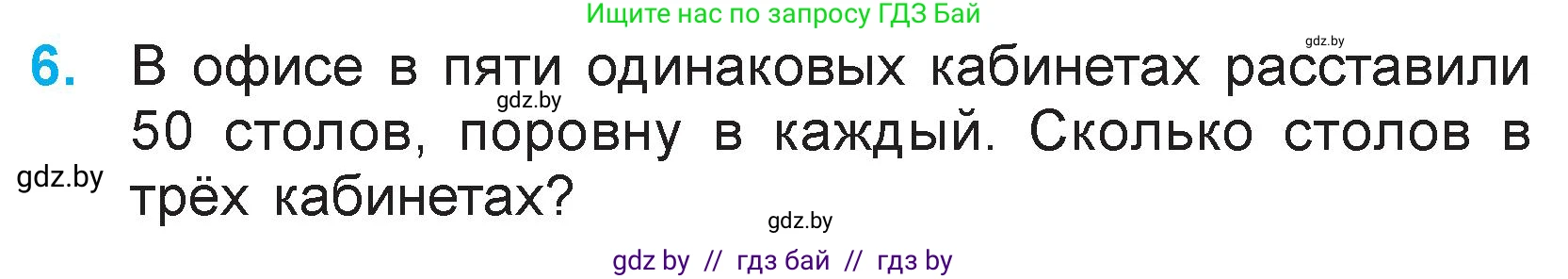 Ищите нас по запросу ГДЗ Бай

gdz.by

6. В офисе в пяти одинаковых кабинетах расставили 50 столов, поровну в каждый. Сколько столов в трёх кабинетах?

gdz.by

gdz.by

gdz.by

gdz by // гдз бай // гдз by